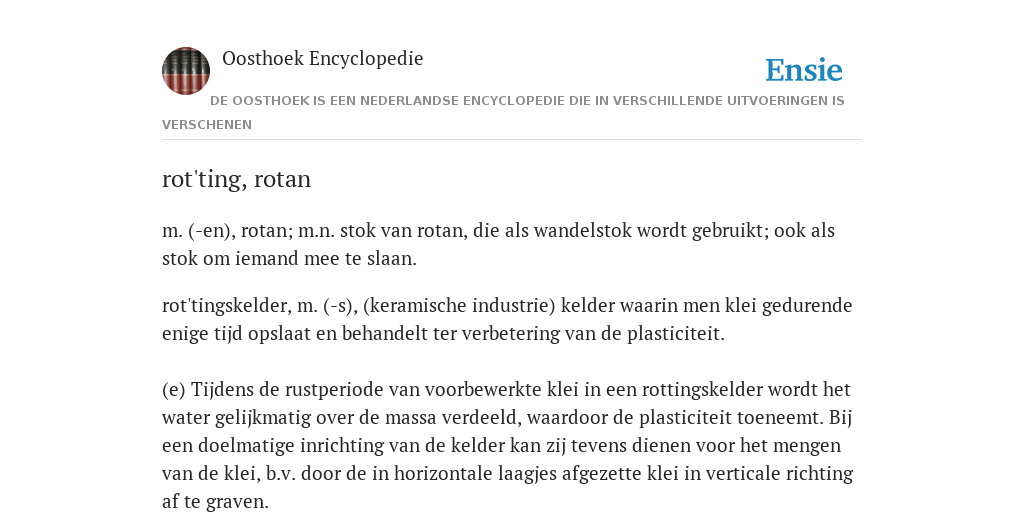 Oosthoek Encyclopedie

Ensie

DE OOSTHOEK IS EEN NEDERLANDSE ENCYCLOPEDIE DIE IN VERSCHILLENDE UITVOERINGEN IS VERSCHENEN

rot'ting, rotan

m. (-en), rotan; m.n. stok van rotan, die als wandelstok wordt gebruikt; ook als stok om iemand mee te slaan.

rot'tingskelder, m. (-s), (keramische industrie) kelder waarin men klei gedurende enige tijd opslaat en behandelt ter verbetering van de plasticiteit.

(e) Tijdens de rustperiode van voorbewerkte klei in een rottingskelder wordt het water gelijkmatig over de massa verdeeld, waardoor de plasticiteit toeneemt. Bij een doelmatige inrichting van de kelder kan zij tevens dienen voor het mengen van de klei, b.v. door de in horizontale laagjes afgezette klei in verticale richting af te graven.